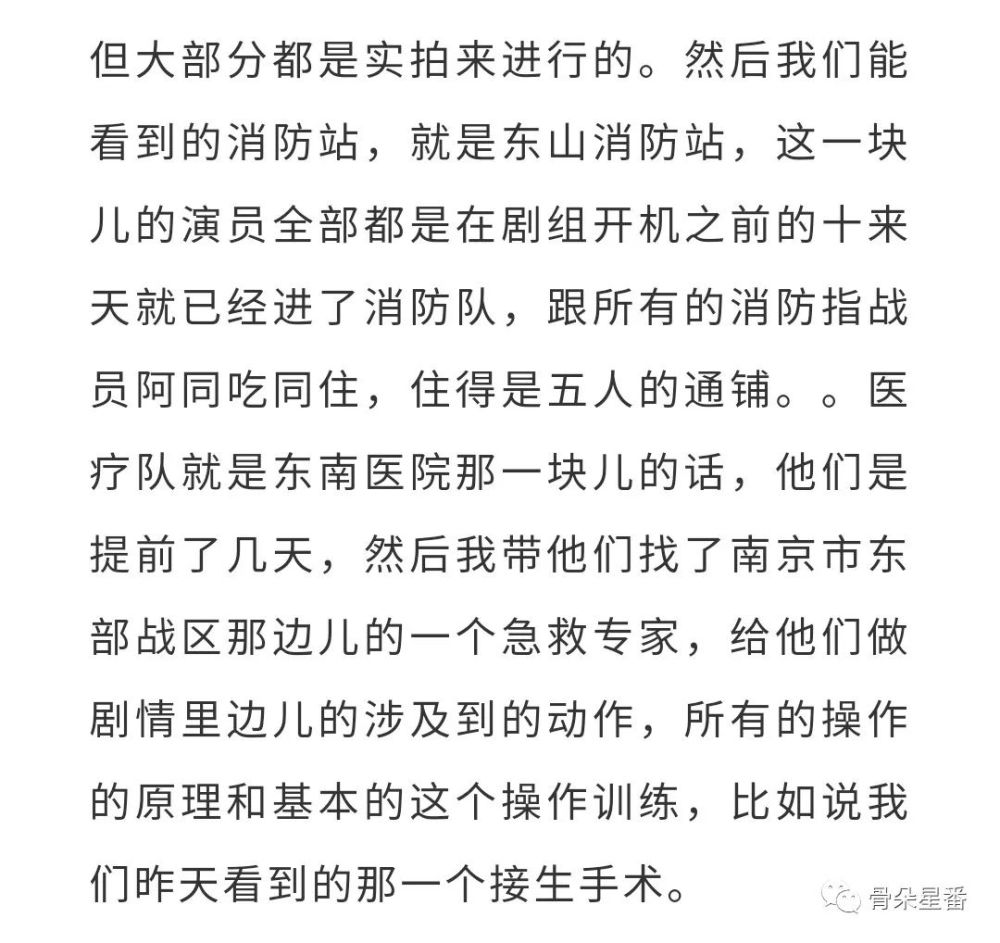 但大部分都是实拍来进行的。然后我们能看到的消防站，就是东山消防站，这一块儿的演员全部都是在剧组开机之前的十来天就已经进了消防队，跟所有的消防指战员阿同吃同住，住得是五人的通铺。。医疗队就是东南医院那一块儿的话，他们是提前了几天，然后我带他们找了南京市东部战区那边儿的一个急救专家，给他们做剧情里边儿的涉及到的动作，所有的操作的原理和基本的这个操作训练，比如说我们昨天看到的那一个接生手术。

骨朵星番